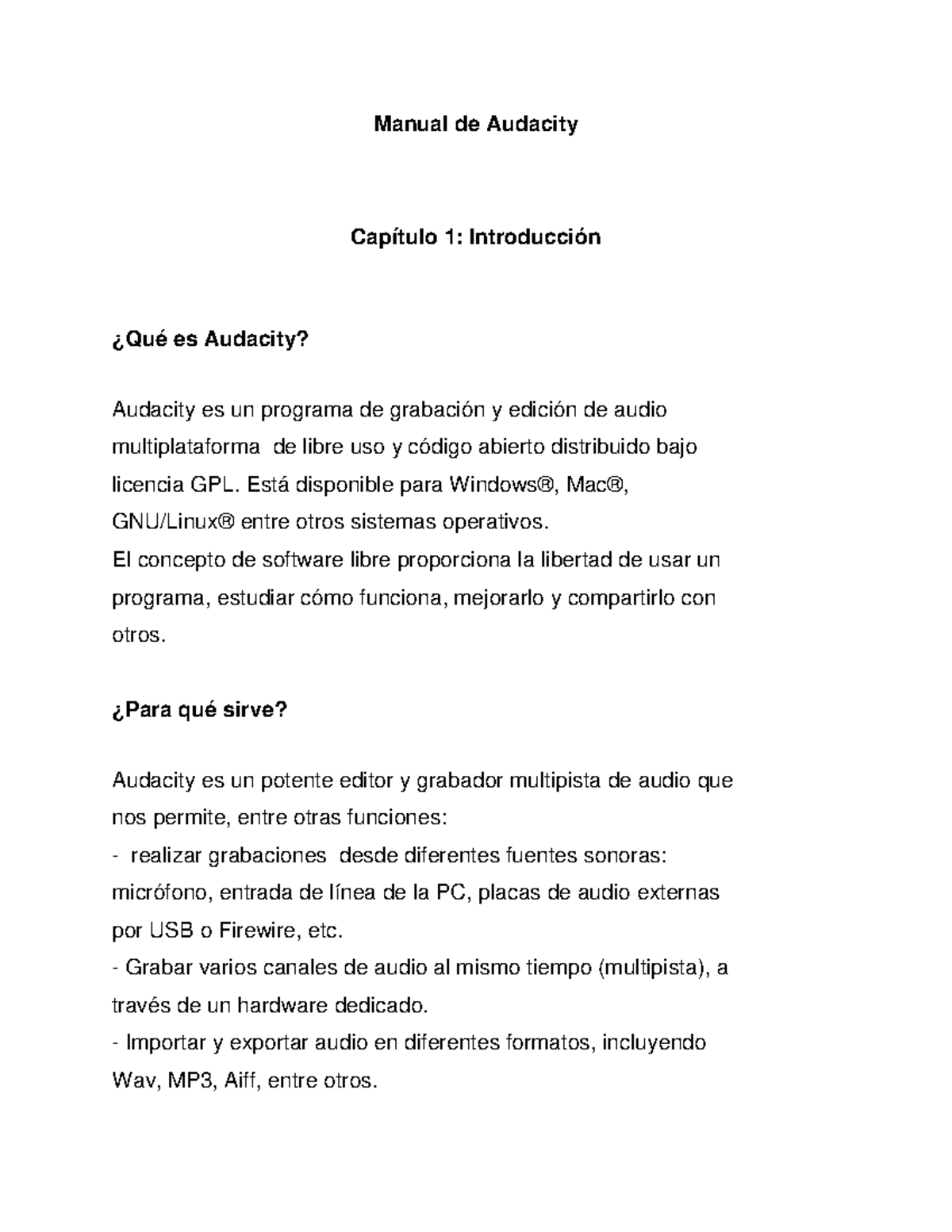 Manual de Audacity

Capítulo 1: Introducción

¿Qué es Audacity?

Audacity es un programa de grabación y edición de audio multiplataforma de libre uso y código abierto distribuido bajo licencia GPL. Está disponible para Windows®, Mac®, GNU/Linux® entre otros sistemas operativos.
El concepto de software libre proporciona la libertad de usar un programa, estudiar cómo funciona, mejorarlo y compartirlo con otros.

¿Para qué sirve?

Audacity es un potente editor y grabador multipista de audio que nos permite, entre otras funciones:
- realizar grabaciones desde diferentes fuentes sonoras: micrófono, entrada de línea de la PC, placas de audio externas por USB o Firewire, etc.
- Grabar varios canales de audio al mismo tiempo (multipista), a través de un hardware dedicado.
- Importar y exportar audio en diferentes formatos, incluyendo Wav, MP3, Aiff, entre otros.